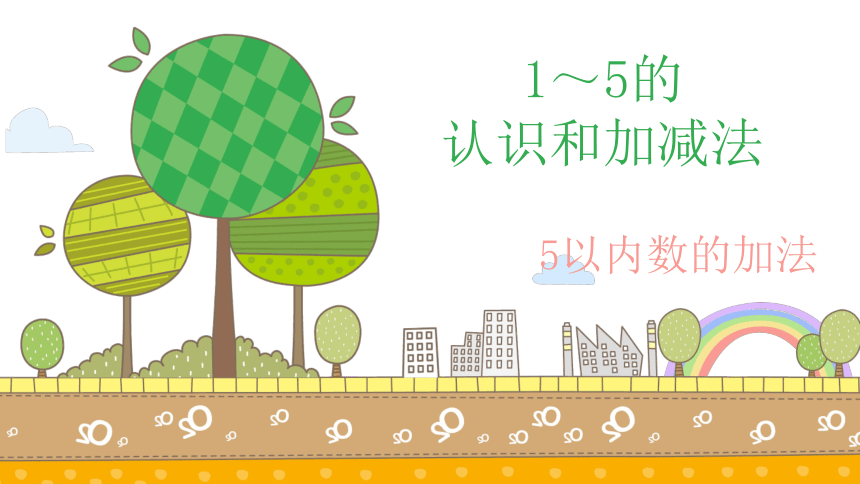 1～5的
认识和加减法

5以内数的加法